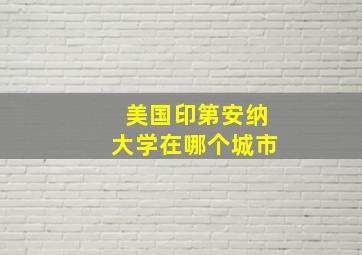 美国印第安纳大学在哪个城市